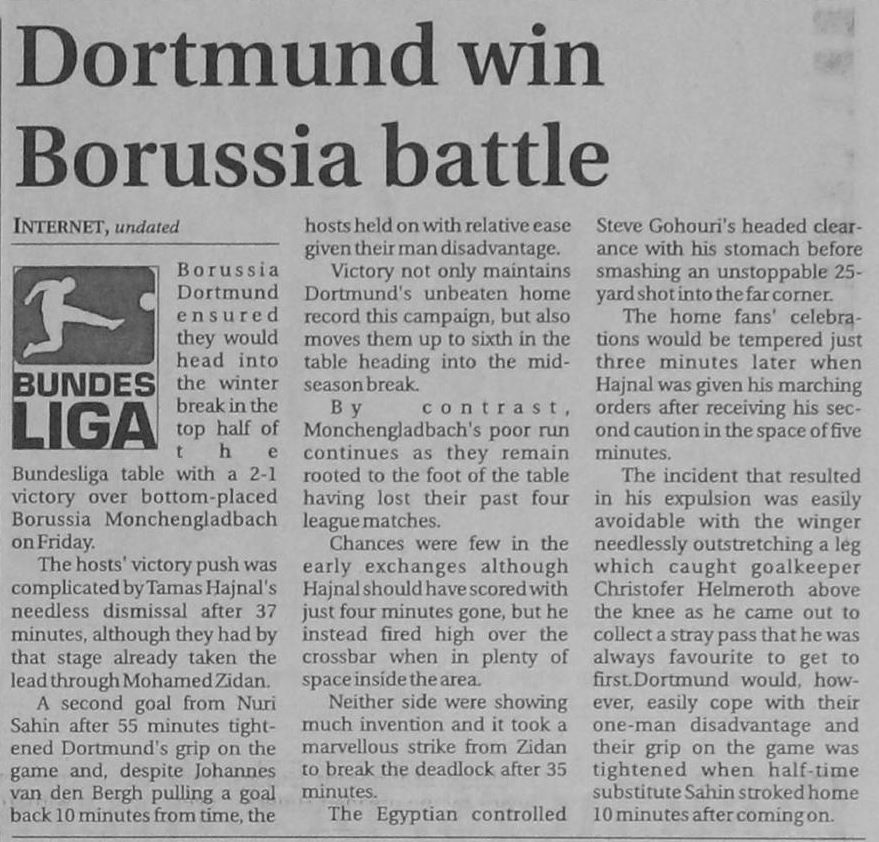 Dortmund win Borussia battle

INTERNET, undated

BUNDES LIGA

Borussia Dortmund ensured they would head into the winter break in the top half of the Bundesliga table with a 2-1 victory over bottom-placed Borussia Monchengladbach on Friday.

The hosts' victory push was complicated by Tamas Hajnal's needless dismissal after 37 minutes, although they had by that stage already taken the lead through Mohamed Zidan.

A second goal from Nuri Sahin after 55 minutes tightened Dortmund's grip on the game and, despite Johannes van den Bergh pulling a goal back 10 minutes from time, the hosts held on with relative ease given their man disadvantage.

Victory not only maintains Dortmund's unbeaten home record this campaign, but also moves them up to sixth in the table heading into the mid-season break.

By contrast, Monchengladbach's poor run continues as they remain rooted to the foot of the table having lost their past four league matches.

Chances were few in the early exchanges although Hajnal should have scored with just four minutes gone, but he instead fired high over the crossbar when in plenty of space inside the area.

Neither side were showing much invention and it took a marvellous strike from Zidan to break the deadlock after 35 minutes.

The Egyptian controlled Steve Gohouri's headed clearance with his stomach before smashing an unstoppable 25-yard shot into the far corner.

The home fans' celebrations would be tempered just three minutes later when Hajnal was given his marching orders after receiving his second caution in the space of five minutes.

The incident that resulted in his expulsion was easily avoidable with the winger needlessly outstretching a leg which caught goalkeeper Christofer Helmeroth above the knee as he came out to collect a stray pass that he was always favourite to get to first.Dortmund would, however, easily cope with their one-man disadvantage and their grip on the game was tightened when half-time substitute Sahin stroked home 10 minutes after coming on.